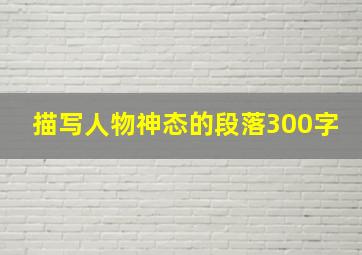 描写人物神态的段落300字